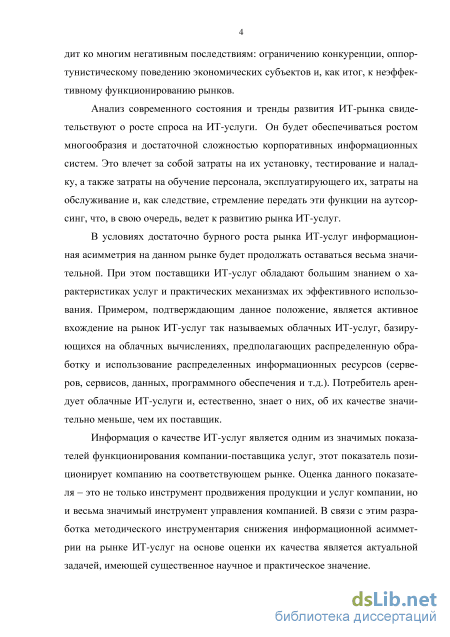 4

дит ко многим негативным последствиям: ограничению конкуренции, оппортунистическому поведению экономических субъектов и, как итог, к неэффективному функционированию рынков.

Анализ современного состояния и тренды развития ИТ-рынка свидетельствуют о росте спроса на ИТ-услуги. Он будет обеспечиваться ростом многообразия и достаточной сложностью корпоративных информационных систем. Это влечет за собой затраты на их установку, тестирование и наладку, а также затраты на обучение персонала, эксплуатирующего их, затраты на обслуживание и, как следствие, стремление передать эти функции на аутсорсинг, что, в свою очередь, ведет к развитию рынка ИТ-услуг.

В условиях достаточно бурного роста рынка ИТ-услуг информационная асимметрия на данном рынке будет продолжать оставаться весьма значительной. При этом поставщики ИТ-услуг обладают большим знанием о характеристиках услуг и практических механизмах их эффективного использования. Примером, подтверждающим данное положение, является активное вхождение на рынок ИТ-услуг так называемых облачных ИТ-услуг, базирующихся на облачных вычислениях, предполагающих распределенную обработку и использование распределенных информационных ресурсов (серверов, сервисов, данных, программного обеспечения и т.д.). Потребитель арендует облачные ИТ-услуги и, естественно, знает о них, об их качестве значительно меньше, чем их поставщик.

Информация о качестве ИТ-услуг является одним из значимых показателей функционирования компании-поставщика услуг, этот показатель позиционирует компанию на соответствующем рынке. Оценка данного показателя – это не только инструмент продвижения продукции и услуг компании, но и весьма значимый инструмент управления компанией. В связи с этим разработка методического инструментария снижения информационной асимметрии на рынке ИТ-услуг на основе оценки их качества является актуальной задачей, имеющей существенное научное и практическое значение.

dsLib.net
библиотека диссертаций